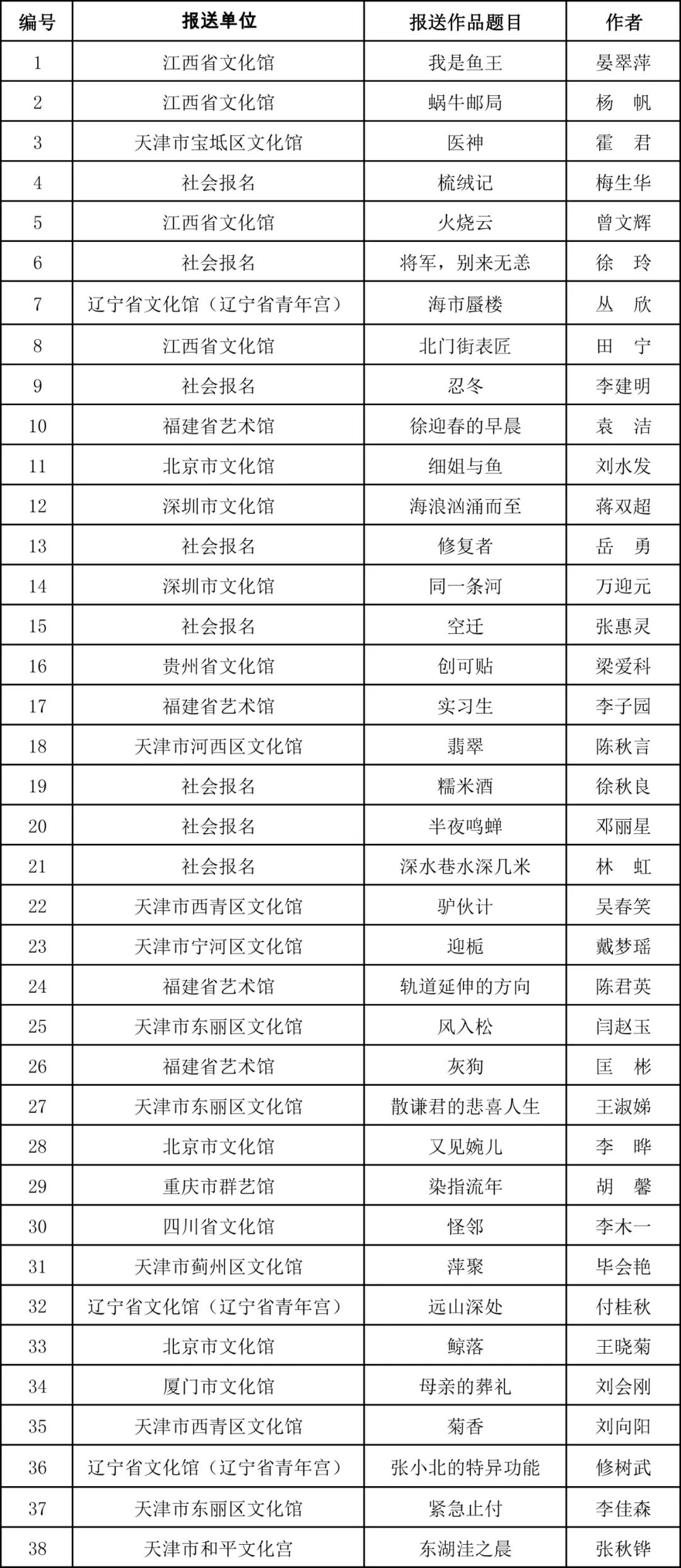 | 编号 | 报送单位 | 报送作品题目 | 作者 |
|---|---|---|---|
| 1 | 江西省文化馆 | 我是鱼王 | 晏翠萍 |
| 2 | 江西省文化馆 | 蜗牛邮局 | 杨　帆 |
| 3 | 天津市宝坻区文化馆 | 医神 | 霍　君 |
| 4 | 社会报名 | 梳绒记 | 梅生华 |
| 5 | 江西省文化馆 | 火烧云 | 曾文辉 |
| 6 | 社会报名 | 将军，别来无恙 | 徐　玲 |
| 7 | 辽宁省文化馆（辽宁省青年宫） | 海市蜃楼 | 丛　欣 |
| 8 | 江西省文化馆 | 北门街表匠 | 田　宁 |
| 9 | 社会报名 | 忍冬 | 李建明 |
| 10 | 福建省艺术馆 | 徐迎春的早晨 | 袁　洁 |
| 11 | 北京市文化馆 | 细姐与鱼 | 刘水发 |
| 12 | 深圳市文化馆 | 海浪汹涌而至 | 蒋双超 |
| 13 | 社会报名 | 修复者 | 岳　勇 |
| 14 | 深圳市文化馆 | 同一条河 | 万迎元 |
| 15 | 社会报名 | 空迁 | 张惠灵 |
| 16 | 贵州省文化馆 | 创可贴 | 梁爱科 |
| 17 | 福建省艺术馆 | 实习生 | 李子园 |
| 18 | 天津市河西区文化馆 | 翡翠 | 陈秋言 |
| 19 | 社会报名 | 糯米酒 | 徐秋良 |
| 20 | 社会报名 | 半夜鸣蝉 | 邓丽星 |
| 21 | 社会报名 | 深水巷水深几米 | 林　虹 |
| 22 | 天津市西青区文化馆 | 驴伙计 | 吴春笑 |
| 23 | 天津市宁河区文化馆 | 迎栀 | 戴梦瑶 |
| 24 | 福建省艺术馆 | 轨道延伸的方向 | 陈君英 |
| 25 | 天津市东丽区文化馆 | 风入松 | 闫赵玉 |
| 26 | 福建省艺术馆 | 灰狗 | 匡　彬 |
| 27 | 天津市东丽区文化馆 | 散谦君的悲喜人生 | 王淑娣 |
| 28 | 北京市文化馆 | 又见婉儿 | 李　晔 |
| 29 | 重庆市群艺馆 | 染指流年 | 胡　馨 |
| 30 | 四川省文化馆 | 怪邻 | 李木一 |
| 31 | 天津市蓟州区文化馆 | 萍聚 | 毕会艳 |
| 32 | 辽宁省文化馆（辽宁省青年宫） | 远山深处 | 付桂秋 |
| 33 | 北京市文化馆 | 鲸落 | 王晓菊 |
| 34 | 厦门市文化馆 | 母亲的葬礼 | 刘会刚 |
| 35 | 天津市西青区文化馆 | 菊香 | 刘向阳 |
| 36 | 辽宁省文化馆（辽宁省青年宫） | 张小北的特异功能 | 修树武 |
| 37 | 天津市东丽区文化馆 | 紧急止付 | 李佳森 |
| 38 | 天津市和平文化宫 | 东湖洼之晨 | 张秋铧 |